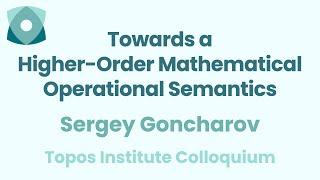 Towards a Higher-Order Mathematical Operational Semantics

Sergey Goncharov

Topos Institute Colloquium